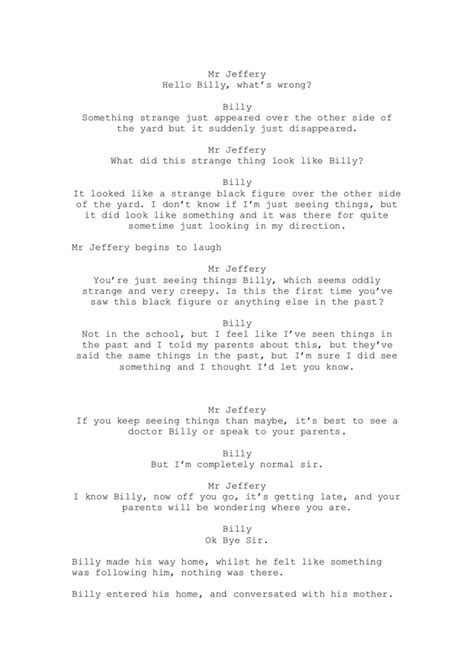 Mr Jeffery
Hello Billy, what's wrong?

Billy
Something strange just appeared over the other side of the yard but it suddenly just disappeared.

Mr Jeffery
What did this strange thing look like Billy?

Billy
It looked like a strange black figure over the other side of the yard. I don't know if I'm just seeing things, but it did look like something and it was there for quite sometime just looking in my direction.

Mr Jeffery begins to laugh

Mr Jeffery
You're just seeing things Billy, which seems oddly strange and very creepy. Is this the first time you've saw this black figure or anything else in the past?

Billy
Not in the school, but I feel like I've seen things in the past and I told my parents about this, but they've said the same things in the past, but I'm sure I did see something and I thought I'd let you know.

Mr Jeffery
If you keep seeing things than maybe, it's best to see a doctor Billy or speak to your parents.

Billy
But I'm completely normal sir.

Mr Jeffery
I know Billy, now off you go, it's getting late, and your parents will be wondering where you are.

Billy
Ok Bye Sir.

Billy made his way home, whilst he felt like something was following him, nothing was there.

Billy entered his home, and conversated with his mother.